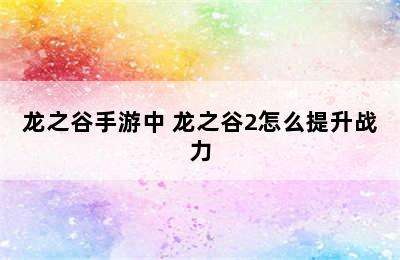 龙之谷手游中 龙之谷2怎么提升战力